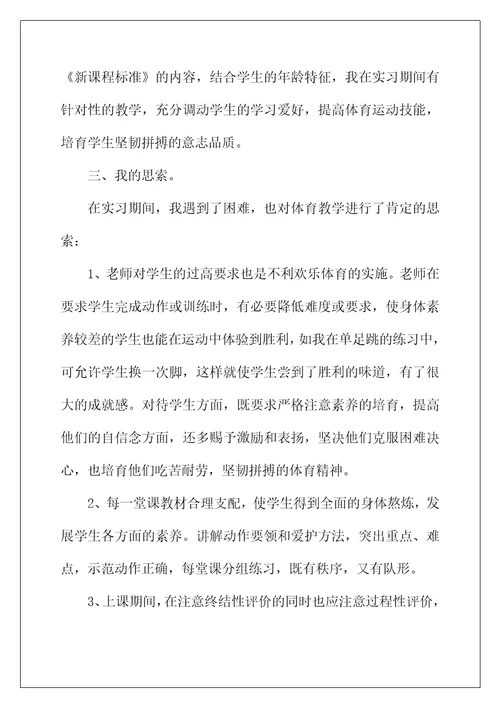 《新课程标准》的内容，结合学生的年龄特征，我在实习期间有针对性的教学，充分调动学生的学习爱好，提高体育运动技能，培育学生坚韧拼搏的意志品质。

三、我的思索。

在实习期间，我遇到了困难，也对体育教学进行了肯定的思索：

1、老师对学生的过高要求也是不利欢乐体育的实施。老师在要求学生完成动作或训练时，有必要降低难度或要求，使身体素养较差的学生也能在运动中体验到胜利，如我在单足跳的练习中，可允许学生换一次脚，这样就使学生尝到了胜利的味道，有了很大的成就感。对待学生方面，既要求严格注意素养的培育，提高他们的自信念方面，还多赐予激励和表扬，坚决他们克服困难决心，也培育他们吃苦耐劳，坚韧拼搏的体育精神。

2、每一堂课教材合理支配，使学生得到全面的身体熬炼，发展学生各方面的素养。讲解动作要领和爱护方法，突出重点、难点，示范动作正确，每堂课分组练习，既有秩序，又有队形。

3、上课期间，在注意终结性评价的同时也应注意过程性评价，